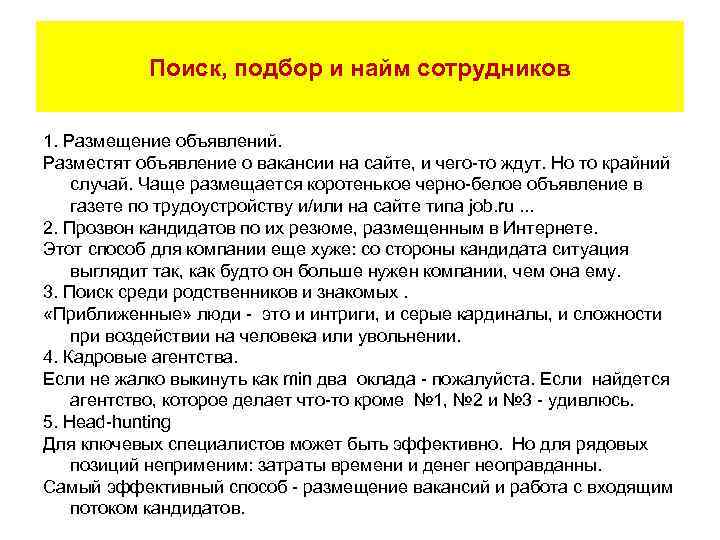 Поиск, подбор и найм сотрудников

1. Размещение объявлений.

Разместят объявление о вакансии на сайте, и чего-то ждут. Но то крайний случай. Чаще размещается коротенькое черно-белое объявление в газете по трудоустройству и/или на сайте типа job.ru ...

2. Прозвон кандидатов по их резюме, размещенным в Интернете.

Этот способ для компании еще хуже: со стороны кандидата ситуация выглядит так, как будто он больше нужен компании, чем она ему.

3. Поиск среди родственников и знакомых .

«Приближенные» люди - это и интриги, и серые кардиналы, и сложности при воздействии на человека или увольнении.

4. Кадровые агентства.

Если не жалко выкинуть как min два оклада - пожалуйста. Если найдется агентство, которое делает что-то кроме №1, №2 и №3 - удивлюсь.

5. Head-hunting

Для ключевых специалистов может быть эффективно. Но для рядовых позиций неприменим: затраты времени и денег неоправданны.

Самый эффективный способ - размещение вакансий и работа с входящим потоком кандидатов.